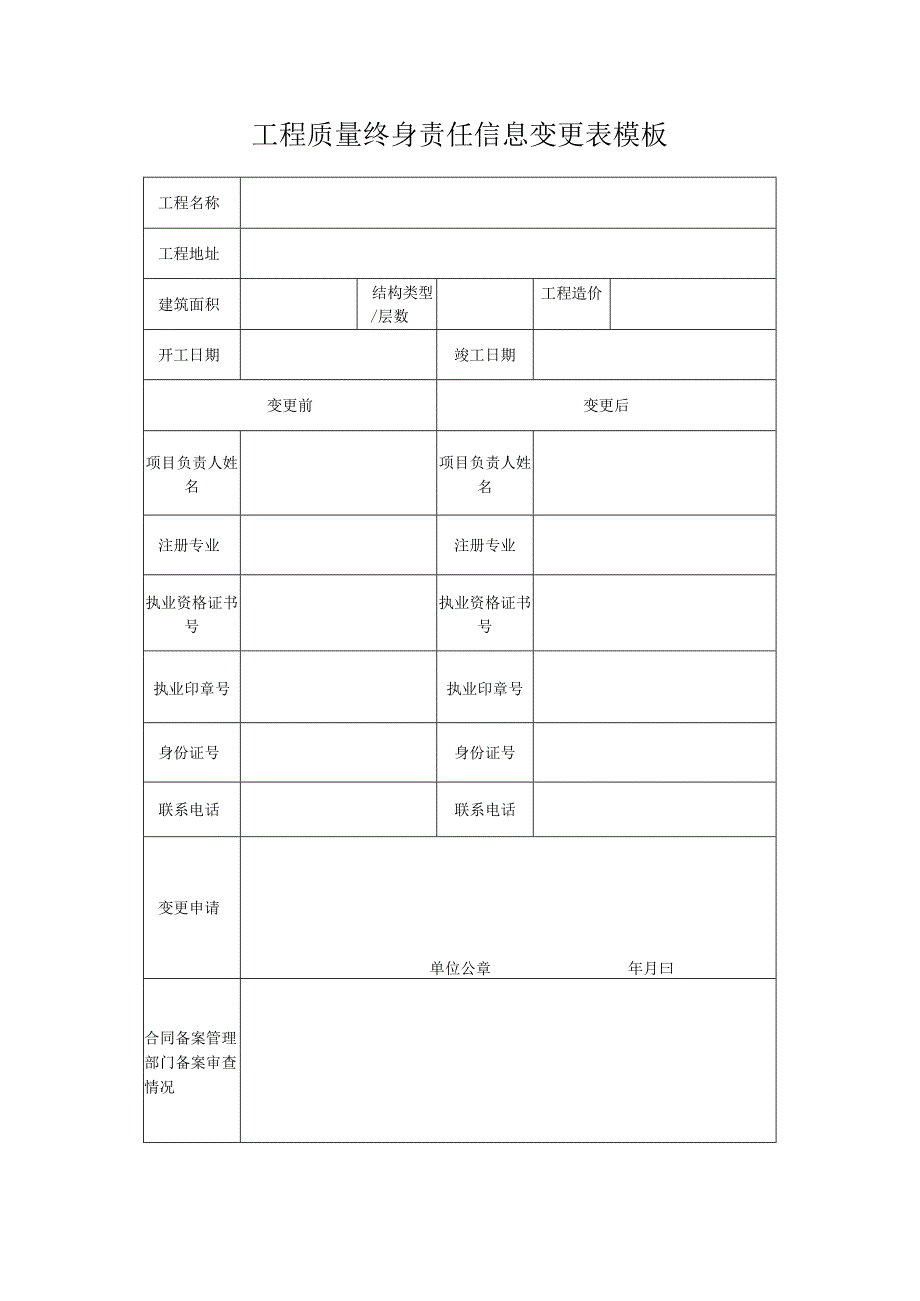 工程质量终身责任信息变更表模板

| 工程名称 | | | | | |
|---|---|---|---|---|---|
| 工程地址 | | | | | |
| 建筑面积 | | 结构类型/层数 | | 工程造价 | |
| 开工日期 | | | 竣工日期 | | |
| 变更前 | | | 变更后 | | |
| 项目负责人姓名 | | | 项目负责人姓名 | | |
| 注册专业 | | | 注册专业 | | |
| 执业资格证书号 | | | 执业资格证书号 | | |
| 执业印章号 | | | 执业印章号 | | |
| 身份证号 | | | 身份证号 | | |
| 联系电话 | | | 联系电话 | | |
| 变更申请 | 单位公章 年月曰 | | | | |
| 合同备案管理部门备案审查情况 | | | | | |